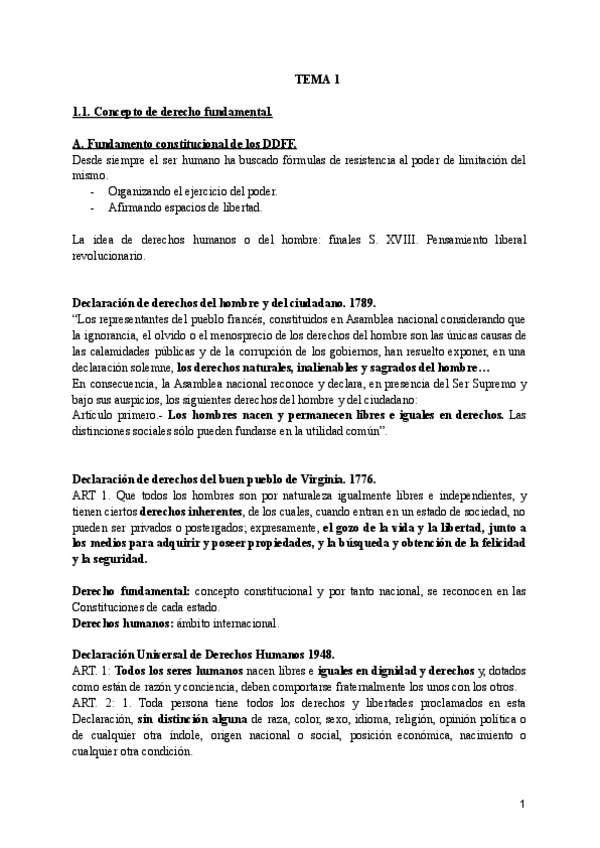 TEMA 1

1.1. Concepto de derecho fundamental.

A. Fundamento constitucional de los DDFF.
Desde siempre el ser humano ha buscado fórmulas de resistencia al poder de limitación del mismo.
- Organizando el ejercicio del poder.
- Afirmando espacios de libertad.

La idea de derechos humanos o del hombre: finales S. XVIII. Pensamiento liberal revolucionario.

Declaración de derechos del hombre y del ciudadano. 1789.
"Los representantes del pueblo francés, constituidos en Asamblea nacional considerando que la ignorancia, el olvido o el menosprecio de los derechos del hombre son las únicas causas de las calamidades públicas y de la corrupción de los gobiernos, han resuelto exponer, en una declaración solemne, los derechos naturales, inalienables y sagrados del hombre…
En consecuencia, la Asamblea nacional reconoce y declara, en presencia del Ser Supremo y bajo sus auspicios, los siguientes derechos del hombre y del ciudadano:
Artículo primero.- Los hombres nacen y permanecen libres e iguales en derechos. Las distinciones sociales sólo pueden fundarse en la utilidad común".

Declaración de derechos del buen pueblo de Virginia. 1776.
ART 1. Que todos los hombres son por naturaleza igualmente libres e independientes, y tienen ciertos derechos inherentes, de los cuales, cuando entran en un estado de sociedad, no pueden ser privados o postergados; expresamente, el gozo de la vida y la libertad, junto a los medios para adquirir y poseer propiedades, y la búsqueda y obtención de la felicidad y la seguridad.

Derecho fundamental: concepto constitucional y por tanto nacional, se reconocen en las Constituciones de cada estado.
Derechos humanos: ámbito internacional.

Declaración Universal de Derechos Humanos 1948.
ART. 1: Todos los seres humanos nacen libres e iguales en dignidad y derechos y, dotados como están de razón y conciencia, deben comportarse fraternalmente los unos con los otros.
ART. 2: 1. Toda persona tiene todos los derechos y libertades proclamados en esta Declaración, sin distinción alguna de raza, color, sexo, idioma, religión, opinión política o de cualquier otra índole, origen nacional o social, posición económica, nacimiento o cualquier otra condición.

1